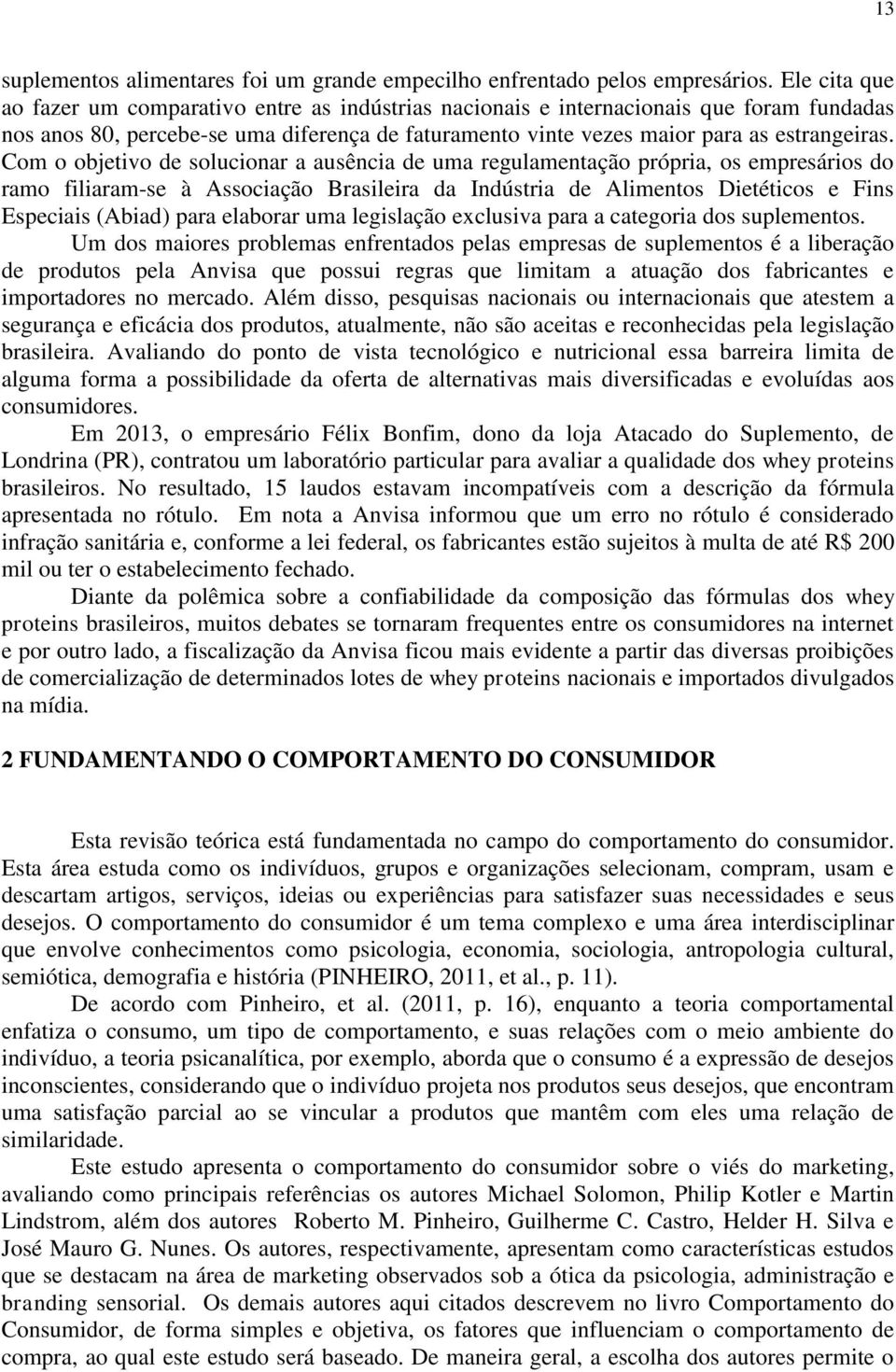 13

suplementos alimentares foi um grande empecilho enfrentado pelos empresários. Ele cita que ao fazer um comparativo entre as indústrias nacionais e internacionais que foram fundadas nos anos 80, percebe-se uma diferença de faturamento vinte vezes maior para as estrangeiras. Com o objetivo de solucionar a ausência de uma regulamentação própria, os empresários do ramo filiaram-se à Associação Brasileira da Indústria de Alimentos Dietéticos e Fins Especiais (Abiad) para elaborar uma legislação exclusiva para a categoria dos suplementos.

Um dos maiores problemas enfrentados pelas empresas de suplementos é a liberação de produtos pela Anvisa que possui regras que limitam a atuação dos fabricantes e importadores no mercado. Além disso, pesquisas nacionais ou internacionais que atestem a segurança e eficácia dos produtos, atualmente, não são aceitas e reconhecidas pela legislação brasileira. Avaliando do ponto de vista tecnológico e nutricional essa barreira limita de alguma forma a possibilidade da oferta de alternativas mais diversificadas e evoluídas aos consumidores.

Em 2013, o empresário Félix Bonfim, dono da loja Atacado do Suplemento, de Londrina (PR), contratou um laboratório particular para avaliar a qualidade dos whey proteins brasileiros. No resultado, 15 laudos estavam incompatíveis com a descrição da fórmula apresentada no rótulo. Em nota a Anvisa informou que um erro no rótulo é considerado infração sanitária e, conforme a lei federal, os fabricantes estão sujeitos à multa de até R$ 200 mil ou ter o estabelecimento fechado.

Diante da polêmica sobre a confiabilidade da composição das fórmulas dos whey proteins brasileiros, muitos debates se tornaram frequentes entre os consumidores na internet e por outro lado, a fiscalização da Anvisa ficou mais evidente a partir das diversas proibições de comercialização de determinados lotes de whey proteins nacionais e importados divulgados na mídia.

2 FUNDAMENTANDO O COMPORTAMENTO DO CONSUMIDOR

Esta revisão teórica está fundamentada no campo do comportamento do consumidor. Esta área estuda como os indivíduos, grupos e organizações selecionam, compram, usam e descartam artigos, serviços, ideias ou experiências para satisfazer suas necessidades e seus desejos. O comportamento do consumidor é um tema complexo e uma área interdisciplinar que envolve conhecimentos como psicologia, economia, sociologia, antropologia cultural, semiótica, demografia e história (PINHEIRO, 2011, et al., p. 11).

De acordo com Pinheiro, et al. (2011, p. 16), enquanto a teoria comportamental enfatiza o consumo, um tipo de comportamento, e suas relações com o meio ambiente do indivíduo, a teoria psicanalítica, por exemplo, aborda que o consumo é a expressão de desejos inconscientes, considerando que o indivíduo projeta nos produtos seus desejos, que encontram uma satisfação parcial ao se vincular a produtos que mantêm com eles uma relação de similaridade.

Este estudo apresenta o comportamento do consumidor sobre o viés do marketing, avaliando como principais referências os autores Michael Solomon, Philip Kotler e Martin Lindstrom, além dos autores Roberto M. Pinheiro, Guilherme C. Castro, Helder H. Silva e José Mauro G. Nunes. Os autores, respectivamente, apresentam como características estudos que se destacam na área de marketing observados sob a ótica da psicologia, administração e branding sensorial. Os demais autores aqui citados descrevem no livro Comportamento do Consumidor, de forma simples e objetiva, os fatores que influenciam o comportamento de compra, ao qual este estudo será baseado. De maneira geral, a escolha dos autores permite o